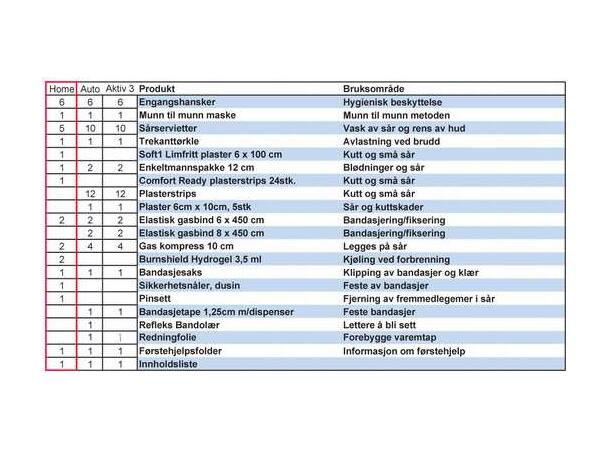 | Home | Auto | Aktiv 3 | Produkt | Bruksområde |
|---|---|---|---|---|
| 6 | 6 | 6 | Engangshansker | Hygienisk beskyttelse |
| 1 | 1 | 1 | Munn til munn maske | Munn til munn metoden |
| 5 | 10 | 10 | Sårservietter | Vask av sår og rens av hud |
| 1 | 1 | 1 | Trekanttørkle | Avlastning ved brudd |
| 1 | | | Soft1 Limfritt plaster 6 x 100 cm | Kutt og små sår |
| 1 | 2 | 2 | Enkeltmannspakke 12 cm | Blødninger og sår |
| 1 | | | Comfort Ready plasterstrips 24stk. | Kutt og små sår |
| | 12 | 12 | Plasterstrips | Kutt og små sår |
| | 1 | 1 | Plaster 6cm x 10cm, 5stk | Sår og kuttskader |
| 2 | 2 | 2 | Elastisk gasbind 6 x 450 cm | Bandasjering/fiksering |
| | 2 | 2 | Elastisk gasbind 8 x 450 cm | Bandasjering/fiksering |
| 2 | 4 | 4 | Gas kompress 10 cm | Legges på sår |
| 2 | | | Burnshield Hydrogel 3,5 ml | Kjøling ved forbrenning |
| 1 | 1 | 1 | Bandasjesaks | Klipping av bandasjer og klær |
| 1 | | | Sikkerhetsnåler, dusin | Feste av bandasjer |
| 1 | | | Pinsett | Fjerning av fremmedlegemer i sår |
| | 1 | 1 | Bandasjetape 1,25cm m/dispenser | Feste bandasjer |
| | 1 | | Refleks Bandolær | Lettere å bli sett |
| | 1 | 1 | Redningfolie | Forebygge varemtap |
| 1 | 1 | 1 | Førstehjelpsfolder | Informasjon om førstehjelp |
| 1 | 1 | 1 | Innholdsliste | |